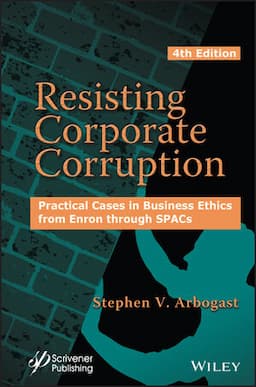 4th Edition

Resisting Corporate Corruption

Practical Cases in Business Ethics from Enron through SPACs

Stephen V. Arbogast

Scrivener Publishing

WILEY